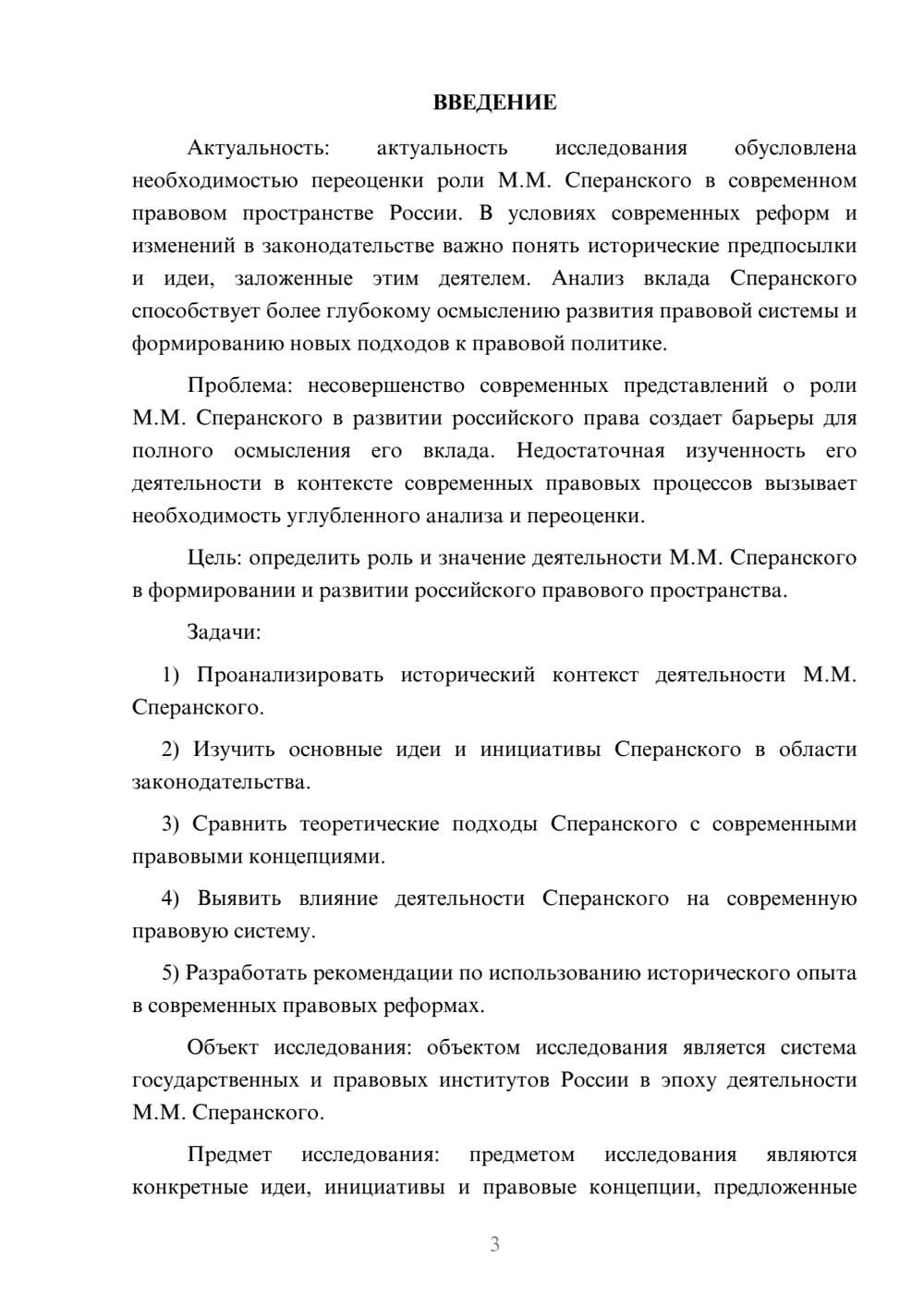 ВВЕДЕНИЕ

Актуальность: актуальность исследования обусловлена необходимостью переоценки роли М.М. Сперанского в современном правовом пространстве России. В условиях современных реформ и изменений в законодательстве важно понять исторические предпосылки и идеи, заложенные этим деятелем. Анализ вклада Сперанского способствует более глубокому осмыслению развития правовой системы и формированию новых подходов к правовой политике.

Проблема: несовершенство современных представлений о роли М.М. Сперанского в развитии российского права создает барьеры для полного осмысления его вклада. Недостаточная изученность его деятельности в контексте современных правовых процессов вызывает необходимость углубленного анализа и переоценки.

Цель: определить роль и значение деятельности М.М. Сперанского в формировании и развитии российского правового пространства.

Задачи:

1) Проанализировать исторический контекст деятельности М.М. Сперанского.

2) Изучить основные идеи и инициативы Сперанского в области законодательства.

3) Сравнить теоретические подходы Сперанского с современными правовыми концепциями.

4) Выявить влияние деятельности Сперанского на современную правовую систему.

5) Разработать рекомендации по использованию исторического опыта в современных правовых реформах.

Объект исследования: объектом исследования является система государственных и правовых институтов России в эпоху деятельности М.М. Сперанского.

Предмет исследования: предметом исследования являются конкретные идеи, инициативы и правовые концепции, предложенные

3